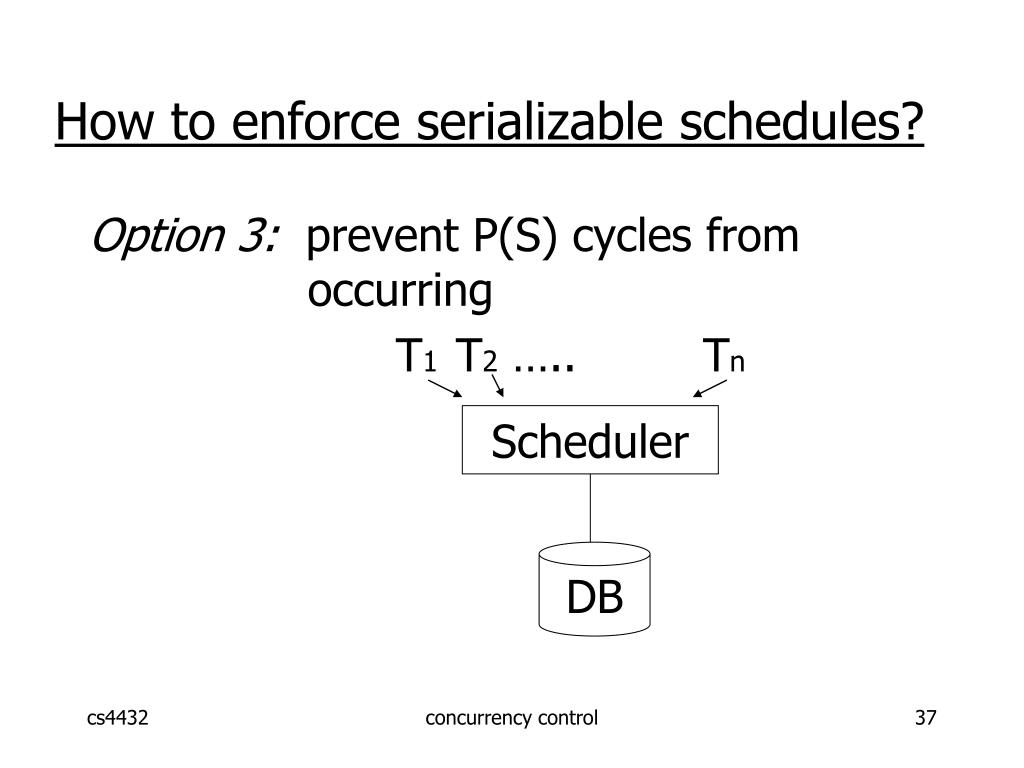 How to enforce serializable schedules?

Option 3: prevent P(S) cycles from occurring

$T_1$ $T_2$ ….. $T_n$

Scheduler

DB

cs4432

concurrency control

37